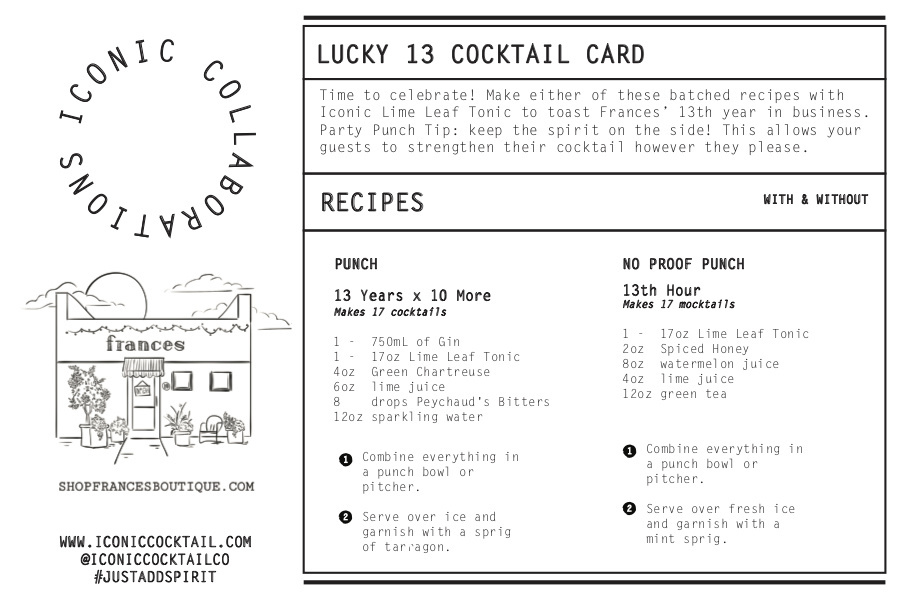 ICONIC COLLABORATIONS

frances

SHOPFRANCESBOUTIQUE.COM

WWW.ICONICCOCKTAIL.COM
@ICONICCOCKTAILCO
#JUSTADDSPIRIT

LUCKY 13 COCKTAIL CARD

Time to celebrate! Make either of these batched recipes with Iconic Lime Leaf Tonic to toast Frances' 13th year in business. Party Punch Tip: keep the spirit on the side! This allows your guests to strengthen their cocktail however they please.

RECIPES

WITH & WITHOUT

PUNCH

13 Years x 10 More
Makes 17 cocktails

1 - 750mL of Gin
1 - 17oz Lime Leaf Tonic
4oz Green Chartreuse
6oz lime juice
8 drops Peychaud's Bitters
12oz sparkling water

1 Combine everything in a punch bowl or pitcher.

2 Serve over ice and garnish with a sprig of tarragon.

NO PROOF PUNCH

13th Hour
Makes 17 mocktails

1 - 17oz Lime Leaf Tonic
2oz Spiced Honey
8oz watermelon juice
4oz lime juice
12oz green tea

1 Combine everything in a punch bowl or pitcher.

2 Serve over fresh ice and garnish with a mint sprig.